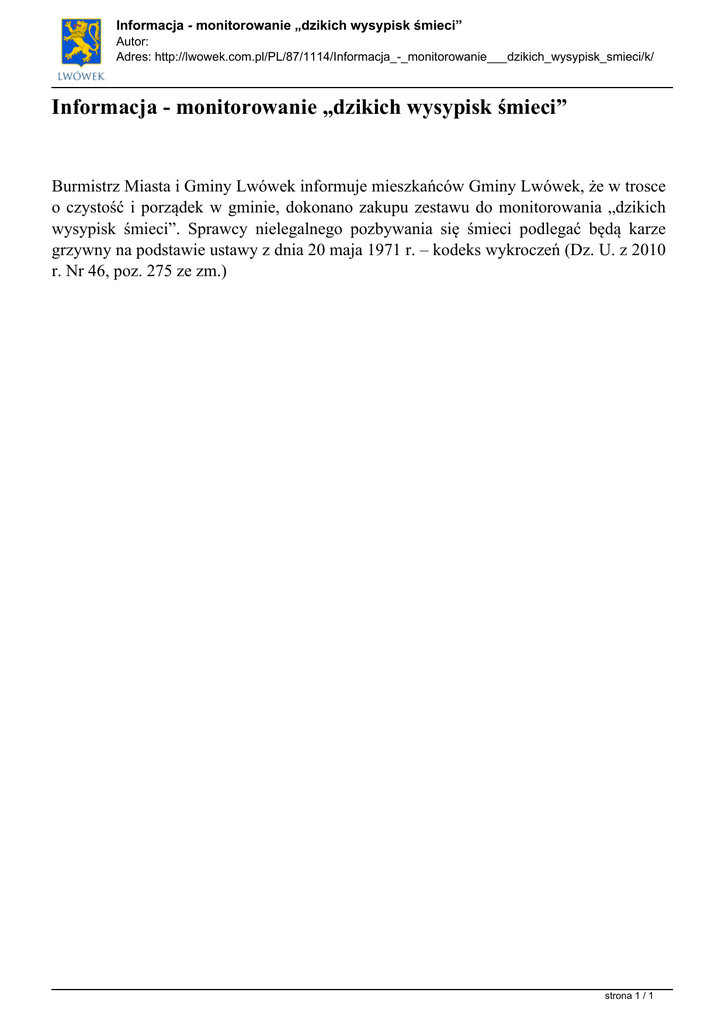 LWÓWEK

Informacja - monitorowanie „dzikich wysypisk śmieci”
Autor:
Adres: http://lwowek.com.pl/PL/87/1114/Informacja_-_monitorowanie___dzikich_wysypisk_smieci/k/

Informacja - monitorowanie „dzikich wysypisk śmieci”

Burmistrz Miasta i Gminy Lwówek informuje mieszkańców Gminy Lwówek, że w trosce o czystość i porządek w gminie, dokonano zakupu zestawu do monitorowania „dzikich wysypisk śmieci”. Sprawcy nielegalnego pozbywania się śmieci podlegać będą karze grzywny na podstawie ustawy z dnia 20 maja 1971 r. – kodeks wykroczeń (Dz. U. z 2010 r. Nr 46, poz. 275 ze zm.)

strona 1 / 1